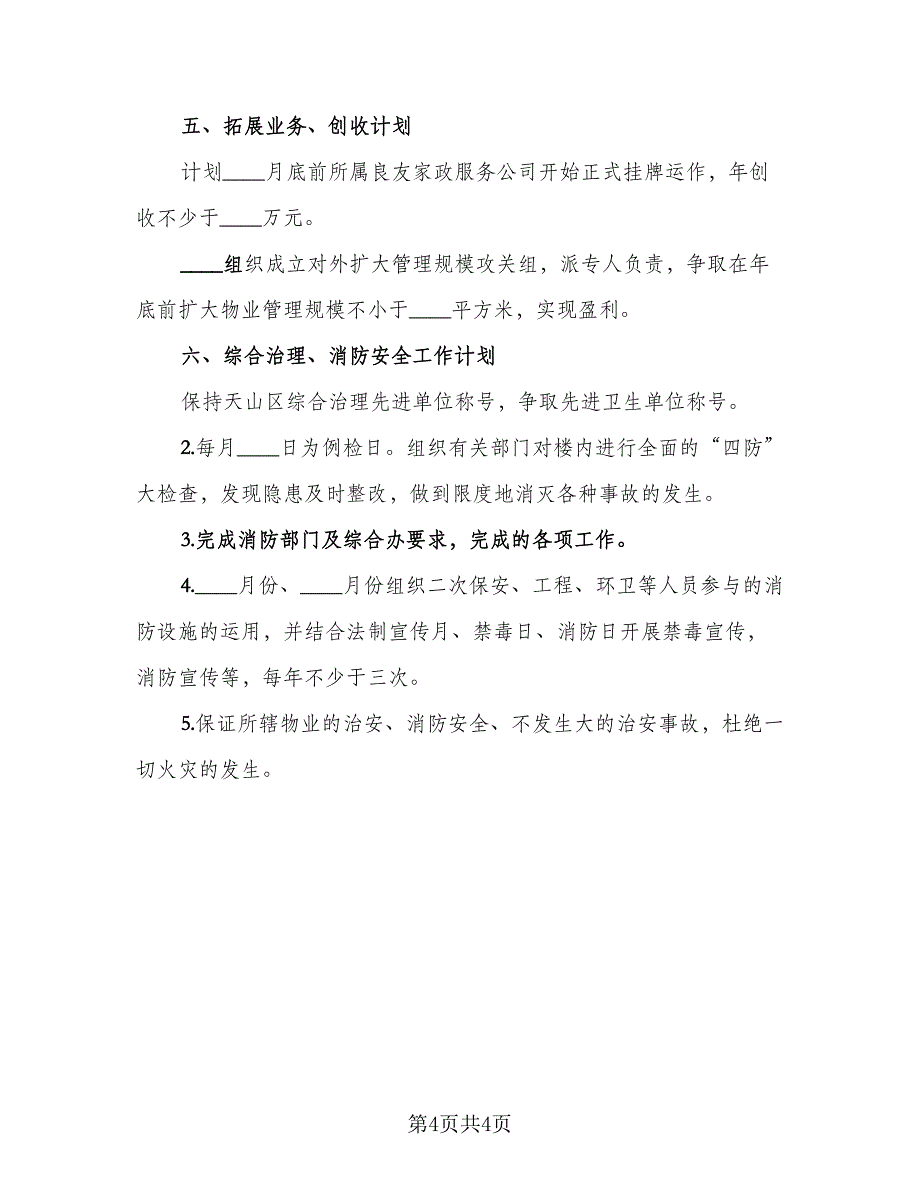 五、拓展业务、创收计划

计划____月底前所属良友家政服务公司开始正式挂牌运作，年创收不少于____万元。

____组织成立对外扩大管理规模攻关组，派专人负责，争取在年底前扩大物业管理规模不小于____平方米，实现盈利。

六、综合治理、消防安全工作计划

保持天山区综合治理先进单位称号，争取先进卫生单位称号。

2.每月____日为例检日。组织有关部门对楼内进行全面的“四防”大检查，发现隐患及时整改，做到限度地消灭各种事故的发生。

3.完成消防部门及综合办要求，完成的各项工作。

4.____月份、____月份组织二次保安、工程、环卫等人员参与的消防设施的运用，并结合法制宣传月、禁毒日、消防日开展禁毒宣传，消防宣传等，每年不少于三次。

5.保证所辖物业的治安、消防安全、不发生大的治安事故，杜绝一切火灾的发生。

第4页共4页